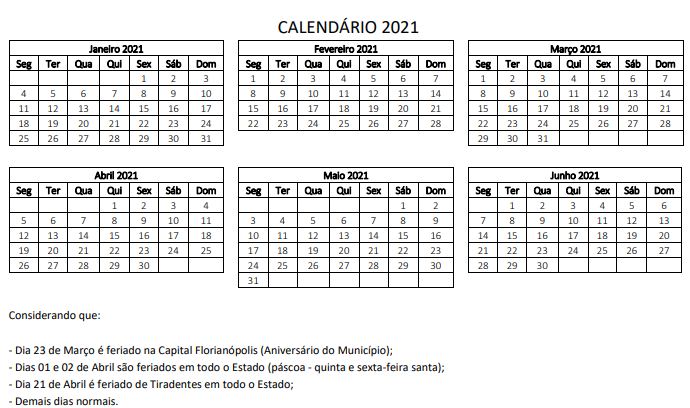 CALENDÁRIO 2021

Janeiro 2021

| Seg | Ter | Qua | Qui | Sex | Sáb | Dom |
|---|---|---|---|---|---|---|
| | | | | 1 | 2 | 3 |
| 4 | 5 | 6 | 7 | 8 | 9 | 10 |
| 11 | 12 | 13 | 14 | 15 | 16 | 17 |
| 18 | 19 | 20 | 21 | 22 | 23 | 24 |
| 25 | 26 | 27 | 28 | 29 | 30 | 31 |

Fevereiro 2021

| Seg | Ter | Qua | Qui | Sex | Sáb | Dom |
|---|---|---|---|---|---|---|
| 1 | 2 | 3 | 4 | 5 | 6 | 7 |
| 8 | 9 | 10 | 11 | 12 | 13 | 14 |
| 15 | 16 | 17 | 18 | 19 | 20 | 21 |
| 22 | 23 | 24 | 25 | 26 | 27 | 28 |

Março 2021

| Seg | Ter | Qua | Qui | Sex | Sáb | Dom |
|---|---|---|---|---|---|---|
| 1 | 2 | 3 | 4 | 5 | 6 | 7 |
| 8 | 9 | 10 | 11 | 12 | 13 | 14 |
| 15 | 16 | 17 | 18 | 19 | 20 | 21 |
| 22 | 23 | 24 | 25 | 26 | 27 | 28 |
| 29 | 30 | 31 | | | | |

Abril 2021

| Seg | Ter | Qua | Qui | Sex | Sáb | Dom |
|---|---|---|---|---|---|---|
| | | | 1 | 2 | 3 | 4 |
| 5 | 6 | 7 | 8 | 9 | 10 | 11 |
| 12 | 13 | 14 | 15 | 16 | 17 | 18 |
| 19 | 20 | 21 | 22 | 23 | 24 | 25 |
| 26 | 27 | 28 | 29 | 30 | | |

Maio 2021

| Seg | Ter | Qua | Qui | Sex | Sáb | Dom |
|---|---|---|---|---|---|---|
| | | | | | 1 | 2 |
| 3 | 4 | 5 | 6 | 7 | 8 | 9 |
| 10 | 11 | 12 | 13 | 14 | 15 | 16 |
| 17 | 18 | 19 | 20 | 21 | 22 | 23 |
| 24 | 25 | 26 | 27 | 28 | 29 | 30 |
| 31 | | | | | | |

Junho 2021

| Seg | Ter | Qua | Qui | Sex | Sáb | Dom |
|---|---|---|---|---|---|---|
| | 1 | 2 | 3 | 4 | 5 | 6 |
| 7 | 8 | 9 | 10 | 11 | 12 | 13 |
| 14 | 15 | 16 | 17 | 18 | 19 | 20 |
| 21 | 22 | 23 | 24 | 25 | 26 | 27 |
| 28 | 29 | 30 | | | | |

Considerando que:

- Dia 23 de Março é feriado na Capital Florianópolis (Aniversário do Município);
- Dias 01 e 02 de Abril são feriados em todo o Estado (páscoa - quinta e sexta-feira santa);
- Dia 21 de Abril é feriado de Tiradentes em todo o Estado;
- Demais dias normais.